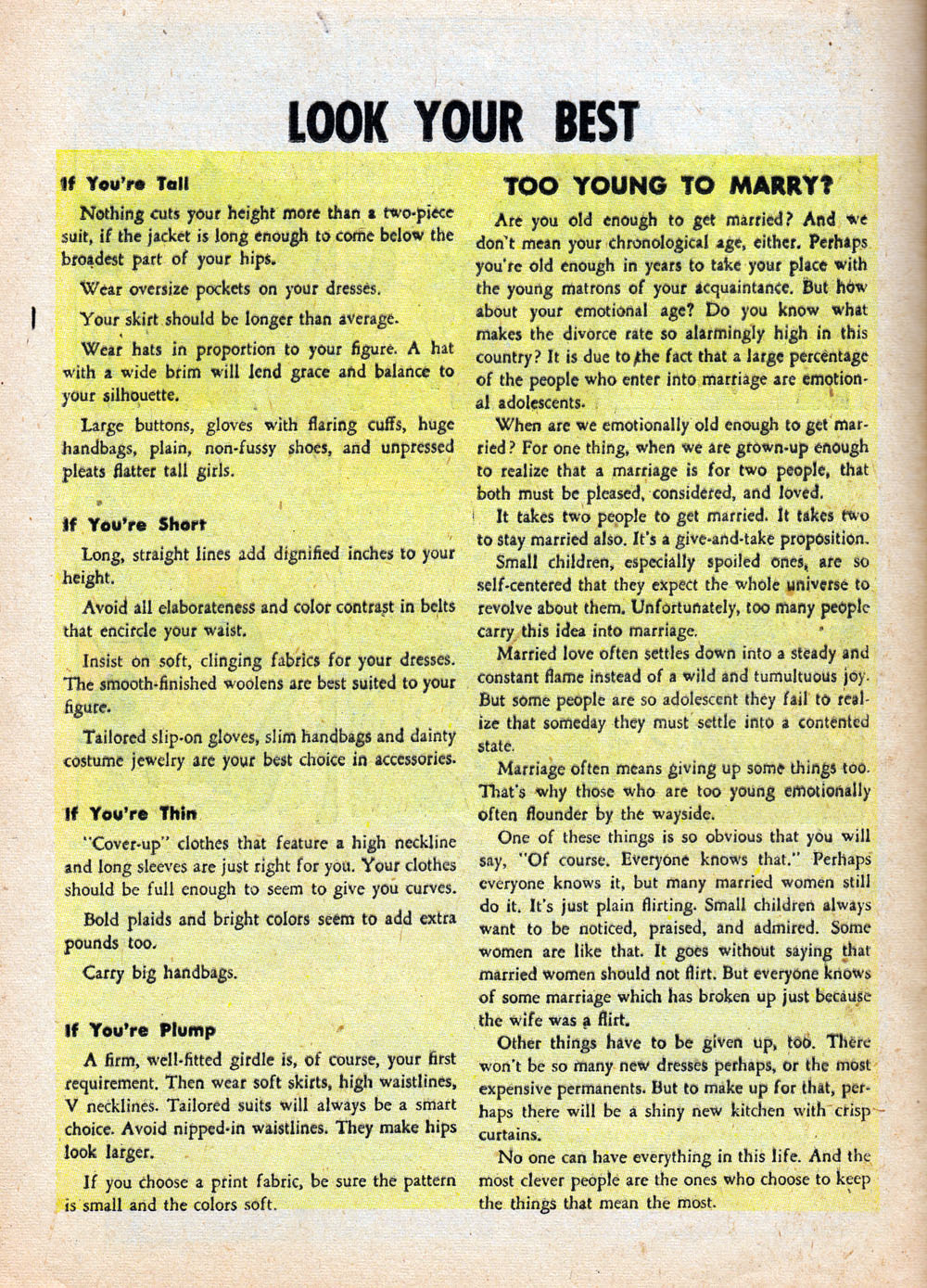 LOOK YOUR BEST

If You're Tall

Nothing cuts your height more than a two-piece suit, if the jacket is long enough to come below the broadest part of your hips.

Wear oversize pockets on your dresses.

Your skirt should be longer than average.

Wear hats in proportion to your figure. A hat with a wide brim will lend grace and balance to your silhouette.

Large buttons, gloves with flaring cuffs, huge handbags, plain, non-fussy shoes, and unpressed pleats flatter tall girls.

If You're Short

Long, straight lines add dignified inches to your height.

Avoid all elaborateness and color contrast in belts that encircle your waist.

Insist on soft, clinging fabrics for your dresses. The smooth-finished woolens are best suited to your figure.

Tailored slip-on gloves, slim handbags and dainty costume jewelry are your best choice in accessories.

If You're Thin

"Cover-up" clothes that feature a high neckline and long sleeves are just right for you. Your clothes should be full enough to seem to give you curves.

Bold plaids and bright colors seem to add extra pounds too.

Carry big handbags.

If You're Plump

A firm, well-fitted girdle is, of course, your first requirement. Then wear soft skirts, high waistlines, V necklines. Tailored suits will always be a smart choice. Avoid nipped-in waistlines. They make hips look larger.

If you choose a print fabric, be sure the pattern is small and the colors soft.

TOO YOUNG TO MARRY?

Are you old enough to get married? And we don't mean your chronological age, either. Perhaps you're old enough in years to take your place with the young matrons of your acquaintance. But how about your emotional age? Do you know what makes the divorce rate so alarmingly high in this country? It is due to the fact that a large percentage of the people who enter into marriage are emotional adolescents.

When are we emotionally old enough to get married? For one thing, when we are grown-up enough to realize that a marriage is for two people, that both must be pleased, considered, and loved.

It takes two people to get married. It takes two to stay married also. It's a give-and-take proposition.

Small children, especially spoiled ones, are so self-centered that they expect the whole universe to revolve about them. Unfortunately, too many people carry this idea into marriage.

Married love often settles down into a steady and constant flame instead of a wild and tumultuous joy. But some people are so adolescent they fail to realize that someday they must settle into a contented state.

Marriage often means giving up some things too. That's why those who are too young emotionally often flounder by the wayside.

One of these things is so obvious that you will say, "Of course. Everyone knows that." Perhaps everyone knows it, but many married women still do it. It's just plain flirting. Small children always want to be noticed, praised, and admired. Some women are like that. It goes without saying that married women should not flirt. But everyone knows of some marriage which has broken up just because the wife was a flirt.

Other things have to be given up, too. There won't be so many new dresses perhaps, or the most expensive permanents. But to make up for that, perhaps there will be a shiny new kitchen with crisp curtains.

No one can have everything in this life. And the most clever people are the ones who choose to keep the things that mean the most.